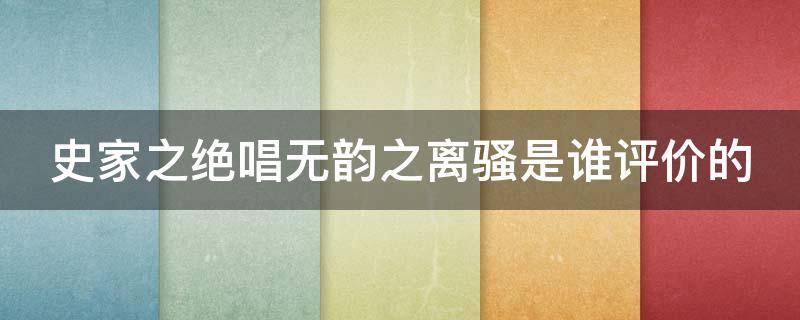 史家之绝唱无韵之离骚是谁评价的